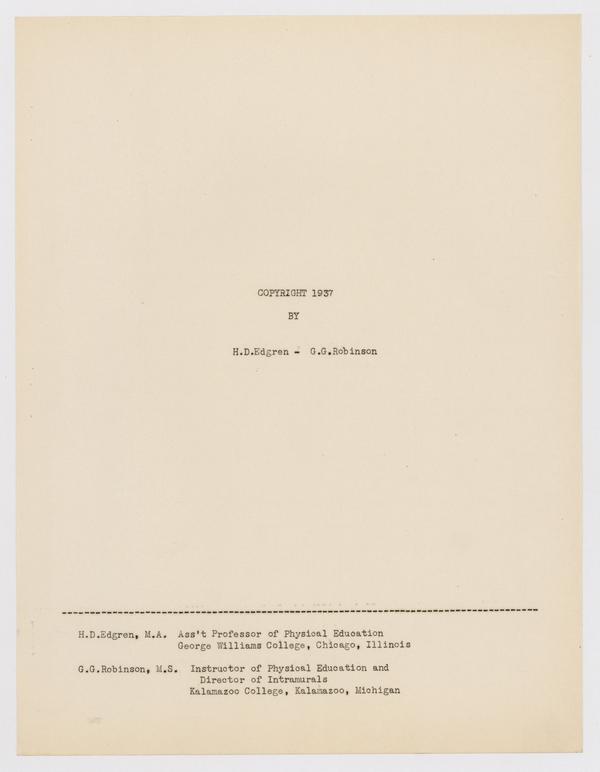 COPYRIGHT 1937

BY

H.D.Edgren - G.G.Robinson

H.D.Edgren, M.A. Ass't Professor of Physical Education
George Williams College, Chicago, Illinois

G.G.Robinson, M.S. Instructor of Physical Education and
Director of Intramurals
Kalamazoo College, Kalamazoo, Michigan